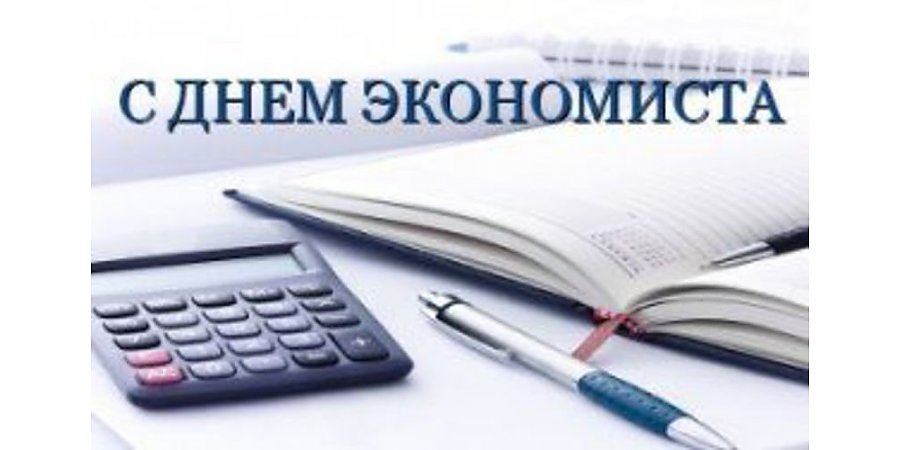 С ДНЕМ ЭКОНОМИСТА